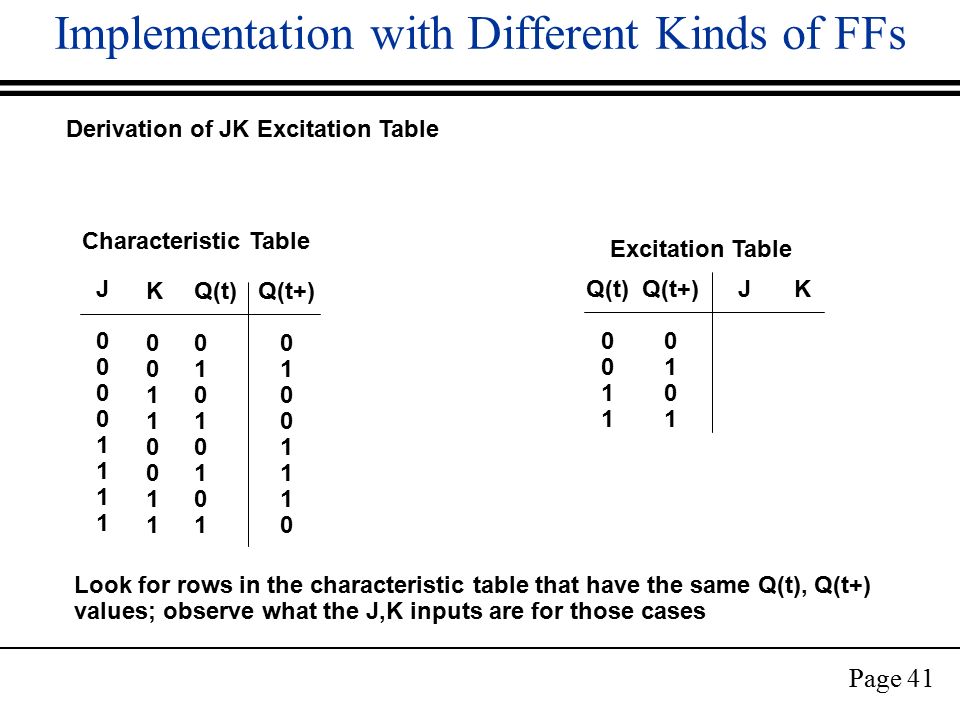 Implementation with Different Kinds of FFs

Derivation of JK Excitation Table

Characteristic Table

| J | K | Q(t) | Q(t+) |
|---|---|---|---|
| 0 | 0 | 0 | 0 |
| 0 | 0 | 1 | 1 |
| 0 | 1 | 0 | 0 |
| 0 | 1 | 1 | 0 |
| 1 | 0 | 0 | 1 |
| 1 | 0 | 1 | 1 |
| 1 | 1 | 0 | 1 |
| 1 | 1 | 1 | 0 |

Excitation Table

| Q(t) | Q(t+) | J | K |
|---|---|---|---|
| 0 | 0 | | |
| 0 | 1 | | |
| 1 | 0 | | |
| 1 | 1 | | |

Look for rows in the characteristic table that have the same Q(t), Q(t+) values; observe what the J,K inputs are for those cases

Page 41